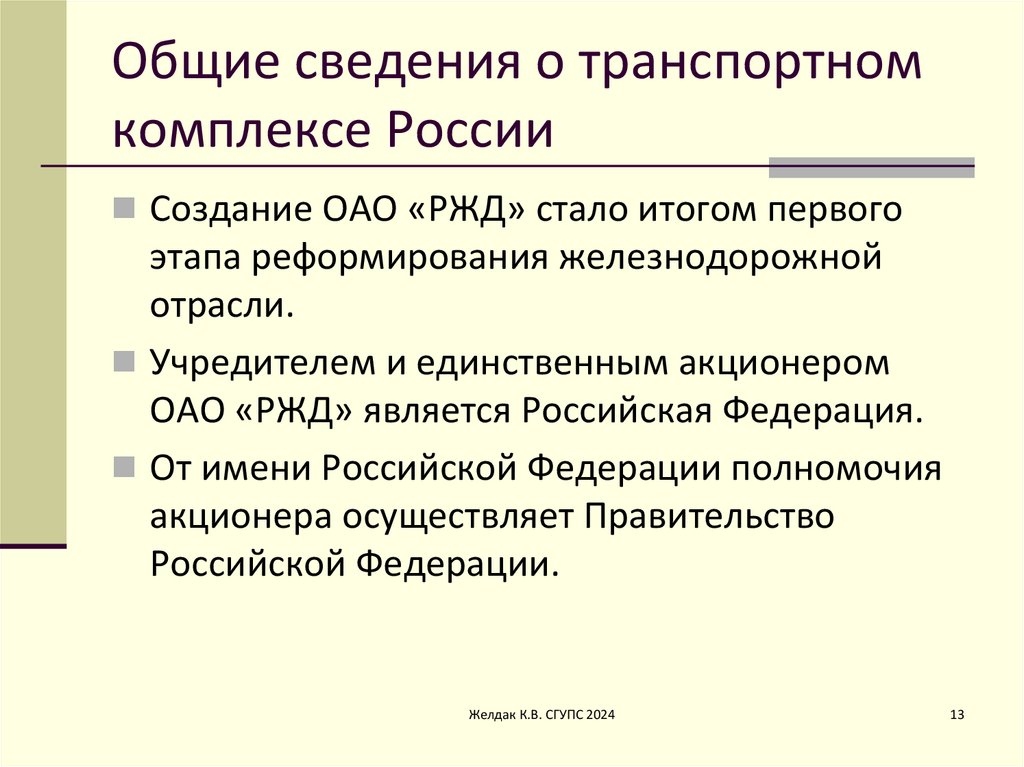 Общие сведения о транспортном комплексе России

Создание ОАО «РЖД» стало итогом первого этапа реформирования железнодорожной отрасли.

Учредителем и единственным акционером ОАО «РЖД» является Российская Федерация.

От имени Российской Федерации полномочия акционера осуществляет Правительство Российской Федерации.

Желдак К.В. СГУПС 2024

13